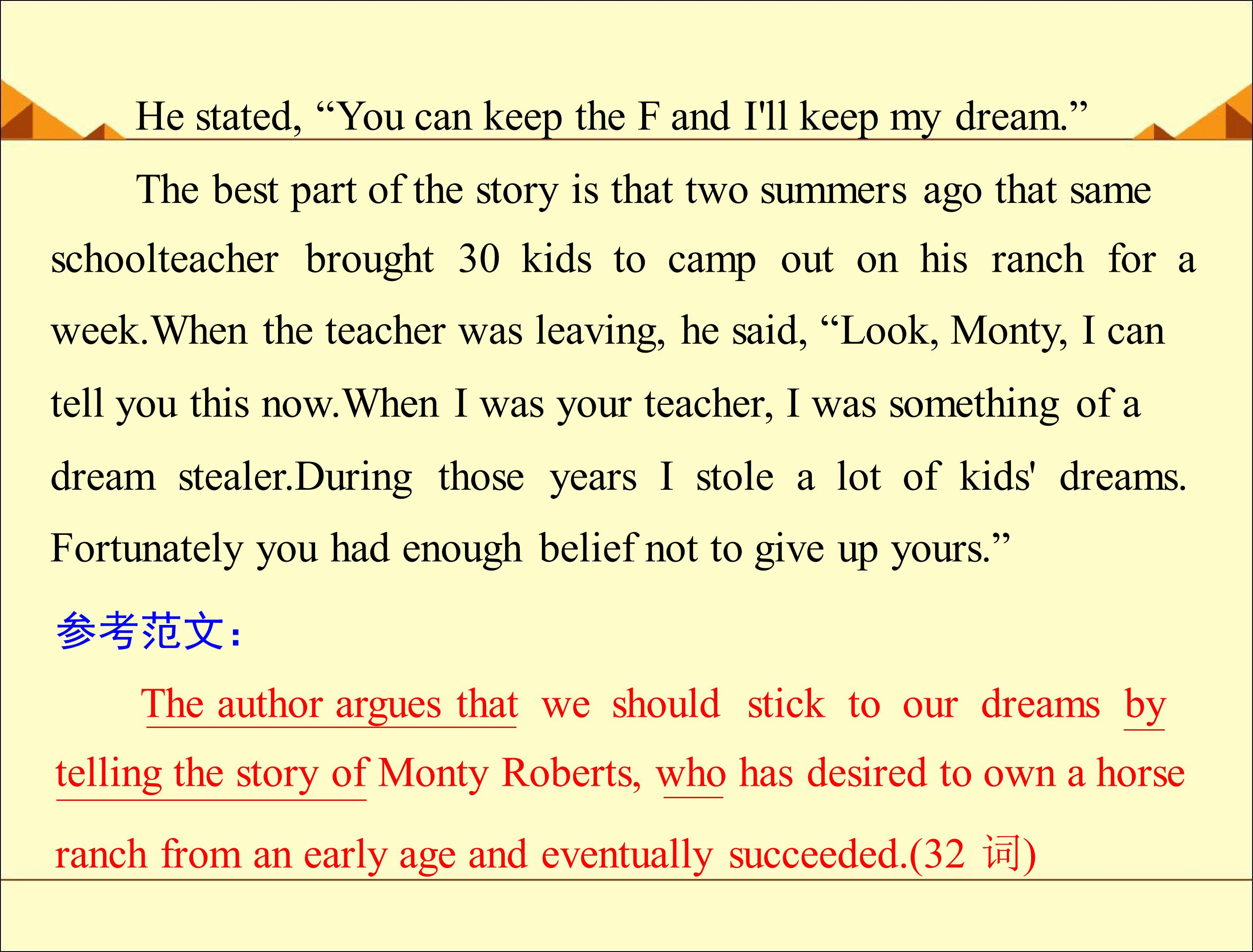 He stated, "You can keep the F and I'll keep my dream."

The best part of the story is that two summers ago that same schoolteacher brought 30 kids to camp out on his ranch for a week.When the teacher was leaving, he said, "Look, Monty, I can tell you this now.When I was your teacher, I was something of a dream stealer.During those years I stole a lot of kids' dreams. Fortunately you had enough belief not to give up yours."

参考范文:

The author argues that we should stick to our dreams by telling the story of Monty Roberts, who has desired to own a horse ranch from an early age and eventually succeeded.(32词)